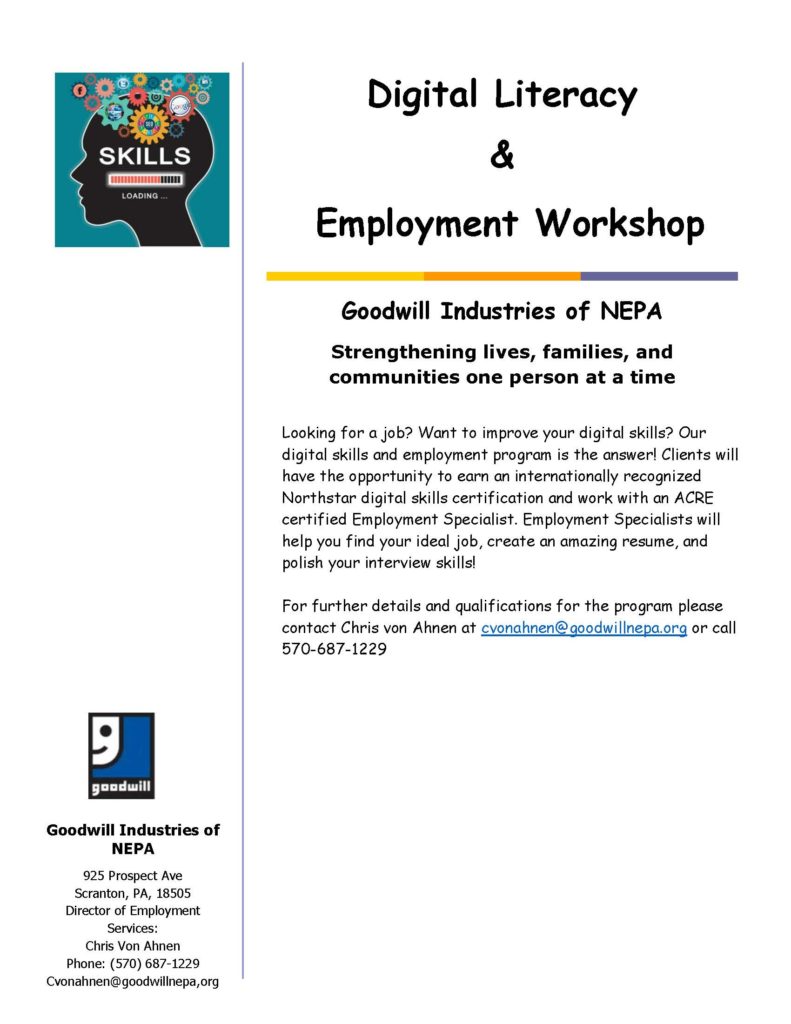 SKILLS
LOADING ...

goodwill

Goodwill Industries of NEPA

925 Prospect Ave
Scranton, PA, 18505
Director of Employment Services:
Chris Von Ahnen
Phone: (570) 687-1229
Cvonahnen@goodwillnepa,org

Digital Literacy
&
Employment Workshop

Goodwill Industries of NEPA

Strengthening lives, families, and communities one person at a time

Looking for a job? Want to improve your digital skills? Our digital skills and employment program is the answer! Clients will have the opportunity to earn an internationally recognized Northstar digital skills certification and work with an ACRE certified Employment Specialist. Employment Specialists will help you find your ideal job, create an amazing resume, and polish your interview skills!

For further details and qualifications for the program please contact Chris von Ahnen at cvonahnen@goodwillnepa.org or call 570-687-1229